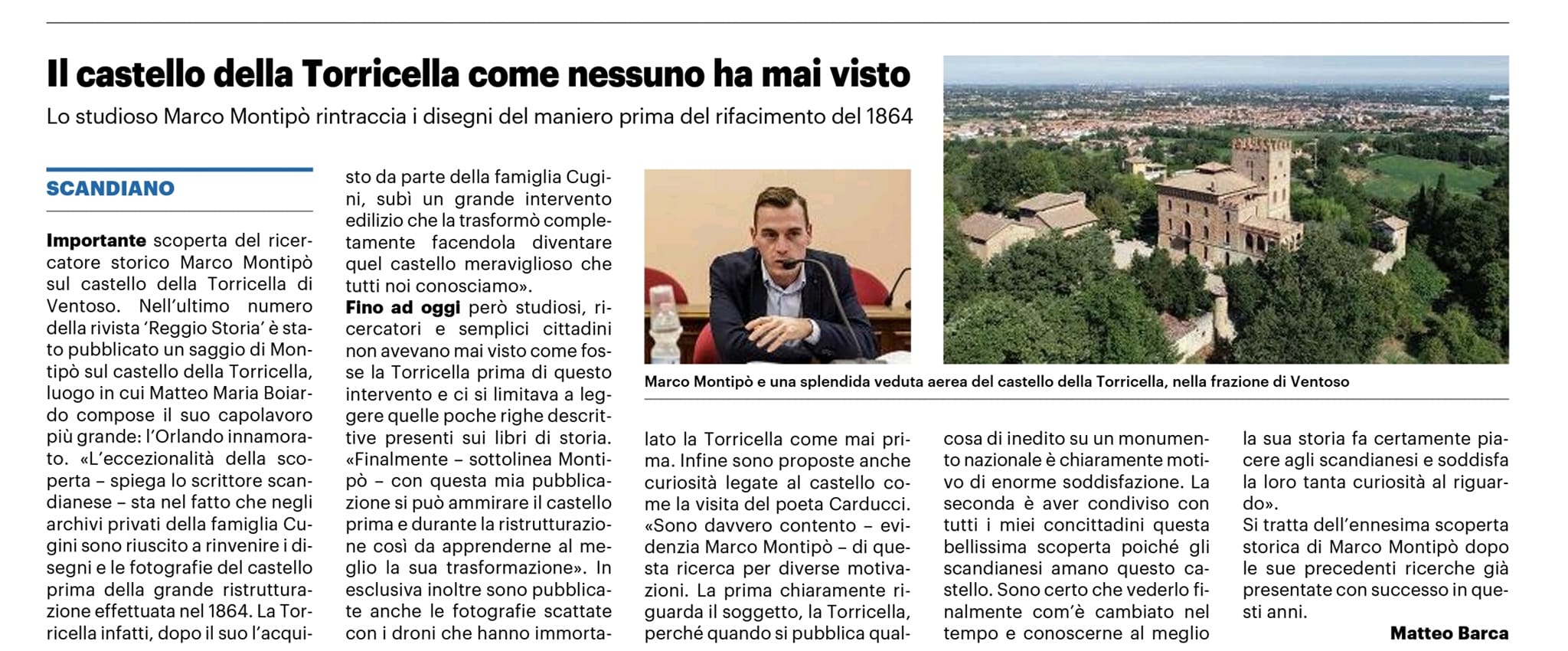 Il castello della Torricella come nessuno ha mai visto

Lo studioso Marco Montipò rintraccia i disegni del maniero prima del rifacimento del 1864

SCANDIANO

Importante scoperta del ricercatore storico Marco Montipò sul castello della Torricella di Ventoso. Nell'ultimo numero della rivista 'Reggio Storia' è stato pubblicato un saggio di Montipò sul castello della Torricella, luogo in cui Matteo Maria Boiardo compose il suo capolavoro più grande: l'Orlando innamorato. «L'eccezionalità della scoperta – spiega lo scrittore scandianese – sta nel fatto che negli archivi privati della famiglia Cugini sono riuscito a rinvenire i disegni e le fotografie del castello prima della grande ristrutturazione effettuata nel 1864. La Torricella infatti, dopo il suo l'acquisto da parte della famiglia Cugini, subì un grande intervento edilizio che la trasformò completamente facendola diventare quel castello meraviglioso che tutti noi conosciamo».

Fino ad oggi però studiosi, ricercatori e semplici cittadini non avevano mai visto come fosse la Torricella prima di questo intervento e ci si limitava a leggere quelle poche righe descrittive presenti sui libri di storia. «Finalmente – sottolinea Montipò – con questa mia pubblicazione si può ammirare il castello prima e durante la ristrutturazione così da apprenderne al meglio la sua trasformazione». In esclusiva inoltre sono pubblicate anche le fotografie scattate con i droni che hanno immortalato la Torricella come mai prima. Infine sono proposte anche curiosità legate al castello come la visita del poeta Carducci. «Sono davvero contento – evidenzia Marco Montipò – di questa ricerca per diverse motivazioni. La prima chiaramente riguarda il soggetto, la Torricella, perché quando si pubblica qualcosa di inedito su un monumento nazionale è chiaramente motivo di enorme soddisfazione. La seconda è aver condiviso con tutti i miei concittadini questa bellissima scoperta poiché gli scandianesi amano questo castello. Sono certo che vederlo finalmente com'è cambiato nel tempo e conoscerne al meglio la sua storia fa certamente piacere agli scandianesi e soddisfa la loro tanta curiosità al riguardo».

Si tratta dell'ennesima scoperta storica di Marco Montipò dopo le sue precedenti ricerche già presentate con successo in questi anni.

Matteo Barca

Marco Montipò e una splendida veduta aerea del castello della Torricella, nella frazione di Ventoso